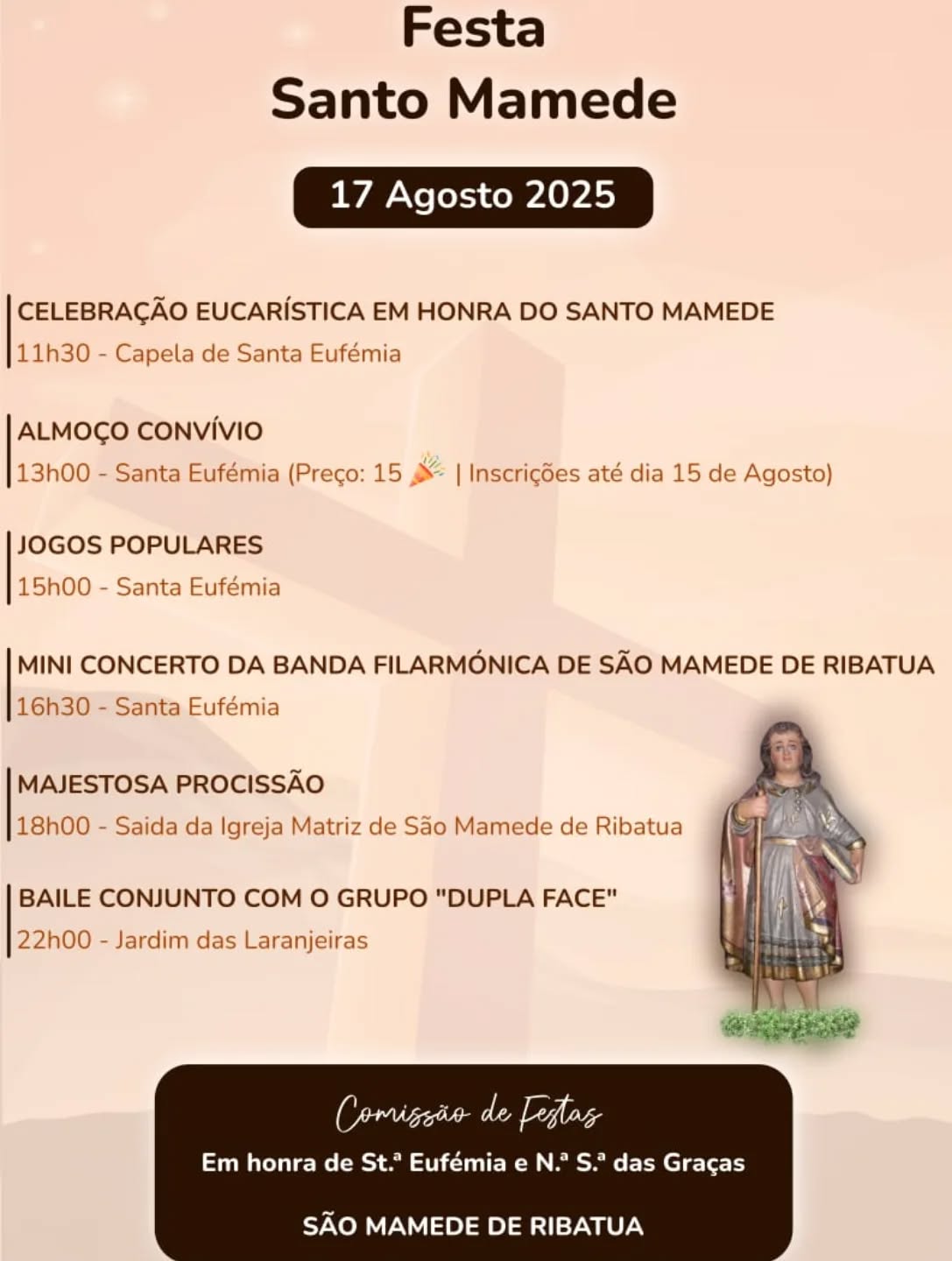 Festa
Santo Mamede

17 Agosto 2025

CELEBRAÇÃO EUCARÍSTICA EM HONRA DO SANTO MAMEDE
11h30 - Capela de Santa Eufémia

ALMOÇO CONVÍVIO
13h00 - Santa Eufémia (Preço: 15 🎉 | Inscrições até dia 15 de Agosto)

JOGOS POPULARES
15h00 - Santa Eufémia

MINI CONCERTO DA BANDA FILARMÓNICA DE SÃO MAMEDE DE RIBATUA
16h30 - Santa Eufémia

MAJESTOSA PROCISSÃO
18h00 - Saida da Igreja Matriz de São Mamede de Ribatua

BAILE CONJUNTO COM O GRUPO "DUPLA FACE"
22h00 - Jardim das Laranjeiras

Comissão de Festas
Em honra de St.ª Eufémia e N.ª S.ª das Graças

SÃO MAMEDE DE RIBATUA